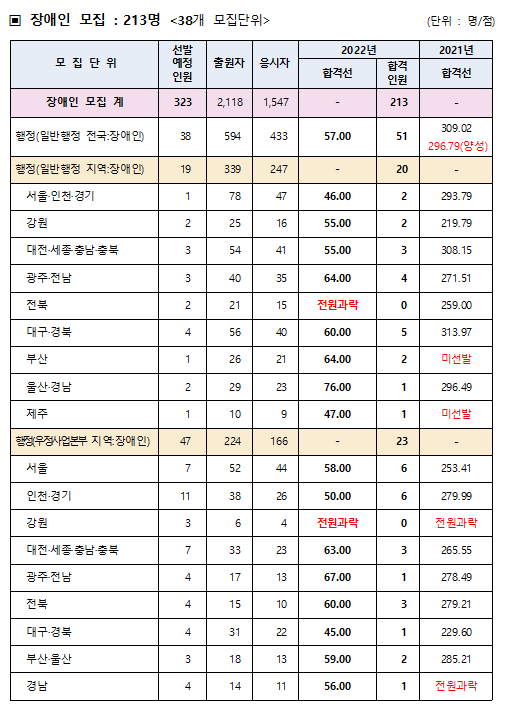 ▣ 장애인 모집 : 213명 <38개 모집단위>

(단위 : 명/점)

| 모 집 단 위 | 선발 예정 인원 | 출원자 | 응시자 | 2022년 합격선 | 2022년 합격 인원 | 2021년 합격선 |
|---|---|---|---|---|---|---|
| 장애인 모집 계 | 323 | 2,118 | 1,547 | - | 213 | - |
| 행정(일반행정 전국:장애인) | 38 | 594 | 433 | 57.00 | 51 | 309.02 296.79(양성) |
| 행정(일반행정 지역:장애인) | 19 | 339 | 247 | - | 20 | - |
| 서울·인천·경기 | 1 | 78 | 47 | 46.00 | 2 | 293.79 |
| 강원 | 2 | 25 | 16 | 55.00 | 2 | 219.79 |
| 대전·세종·충남·충북 | 3 | 54 | 41 | 55.00 | 3 | 308.15 |
| 광주·전남 | 3 | 40 | 35 | 64.00 | 4 | 271.51 |
| 전북 | 2 | 21 | 15 | 전원과락 | 0 | 259.00 |
| 대구·경북 | 4 | 56 | 40 | 60.00 | 5 | 313.97 |
| 부산 | 1 | 26 | 21 | 64.00 | 2 | 미선발 |
| 울산·경남 | 2 | 29 | 23 | 76.00 | 1 | 296.49 |
| 제주 | 1 | 10 | 9 | 47.00 | 1 | 미선발 |
| 행정(우정사업본부 지역:장애인) | 47 | 224 | 166 | - | 23 | - |
| 서울 | 7 | 52 | 44 | 58.00 | 6 | 253.41 |
| 인천·경기 | 11 | 38 | 26 | 50.00 | 6 | 279.99 |
| 강원 | 3 | 6 | 4 | 전원과락 | 0 | 전원과락 |
| 대전·세종·충남·충북 | 7 | 33 | 23 | 63.00 | 3 | 265.55 |
| 광주·전남 | 4 | 17 | 13 | 67.00 | 1 | 278.49 |
| 전북 | 4 | 15 | 10 | 60.00 | 3 | 279.21 |
| 대구·경북 | 4 | 31 | 22 | 45.00 | 1 | 229.60 |
| 부산·울산 | 3 | 18 | 13 | 59.00 | 2 | 285.21 |
| 경남 | 4 | 14 | 11 | 56.00 | 1 | 전원과락 |